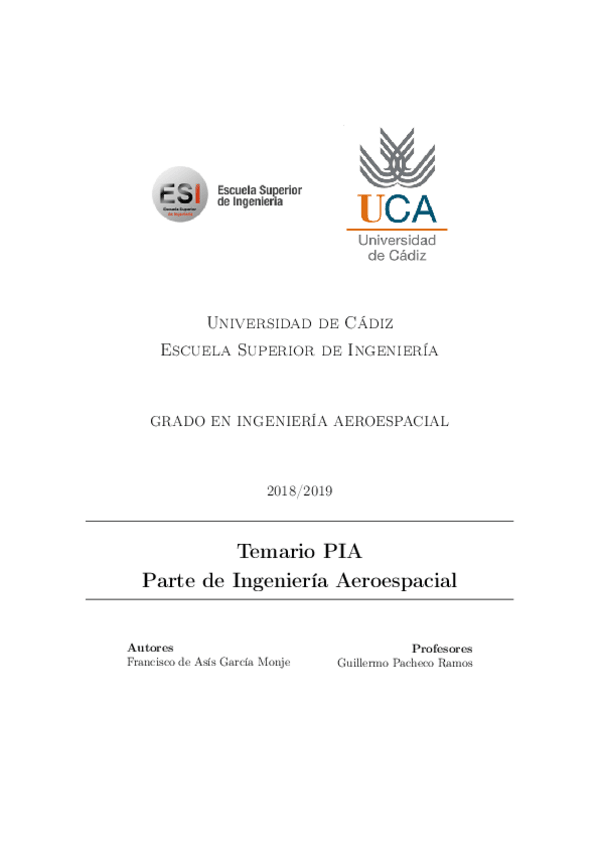 ESI Escuela Superior de Ingeniería

UCA Universidad de Cádiz

Universidad de Cádiz
Escuela Superior de Ingeniería

GRADO EN INGENIERÍA AEROESPACIAL

2018/2019

Temario PIA
Parte de Ingeniería Aeroespacial

Autores
Francisco de Asís García Monje

Profesores
Guillermo Pacheco Ramos